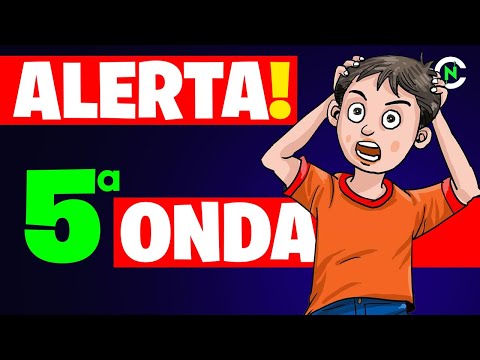 ALERTA!

5ª ONDA

NC